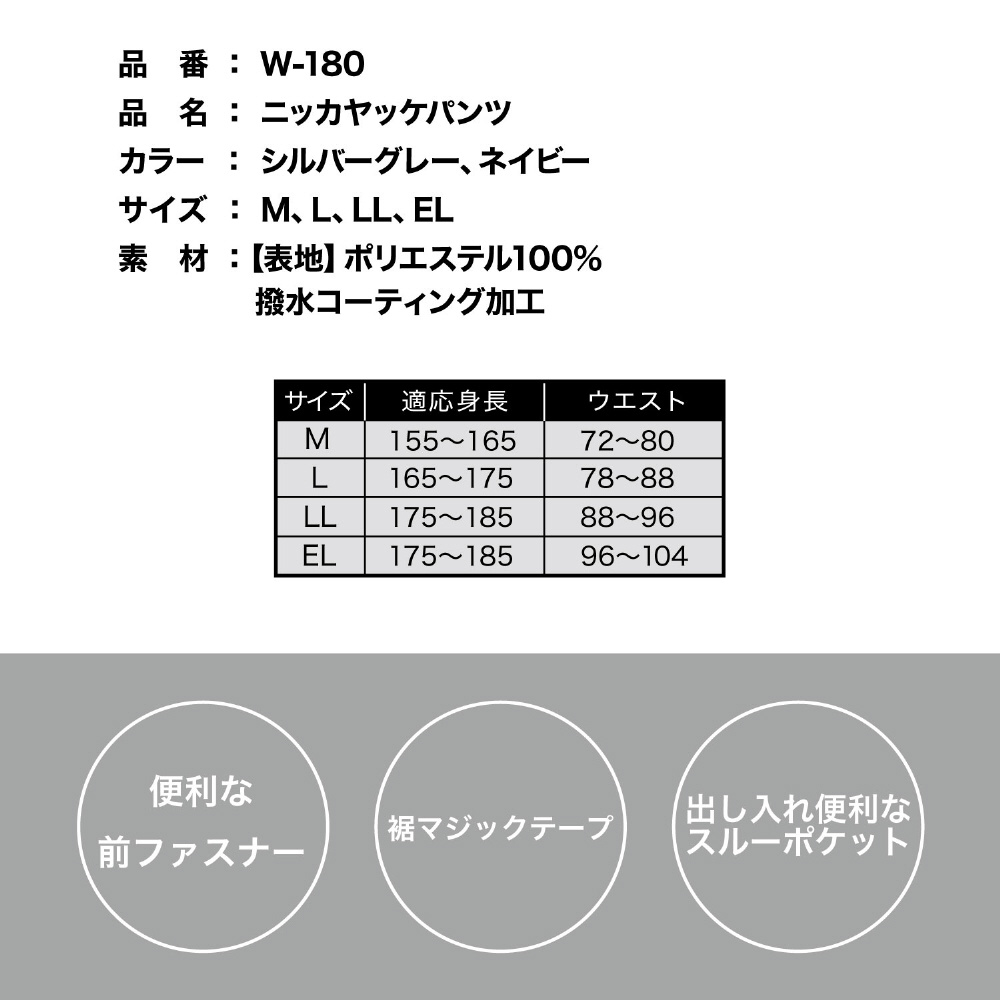 品　番 ： W-180
品　名 ： ニッカヤッケパンツ
カラー ： シルバーグレー、ネイビー
サイズ ： M、L、LL、EL
素　材 ：【表地】ポリエステル100%
撥水コーティング加工

| サイズ | 適応身長 | ウエスト |
|---|---|---|
| M | 155～165 | 72～80 |
| L | 165～175 | 78～88 |
| LL | 175～185 | 88～96 |
| EL | 175～185 | 96～104 |

便利な
前ファスナー

裾マジックテープ

出し入れ便利な
スルーポケット